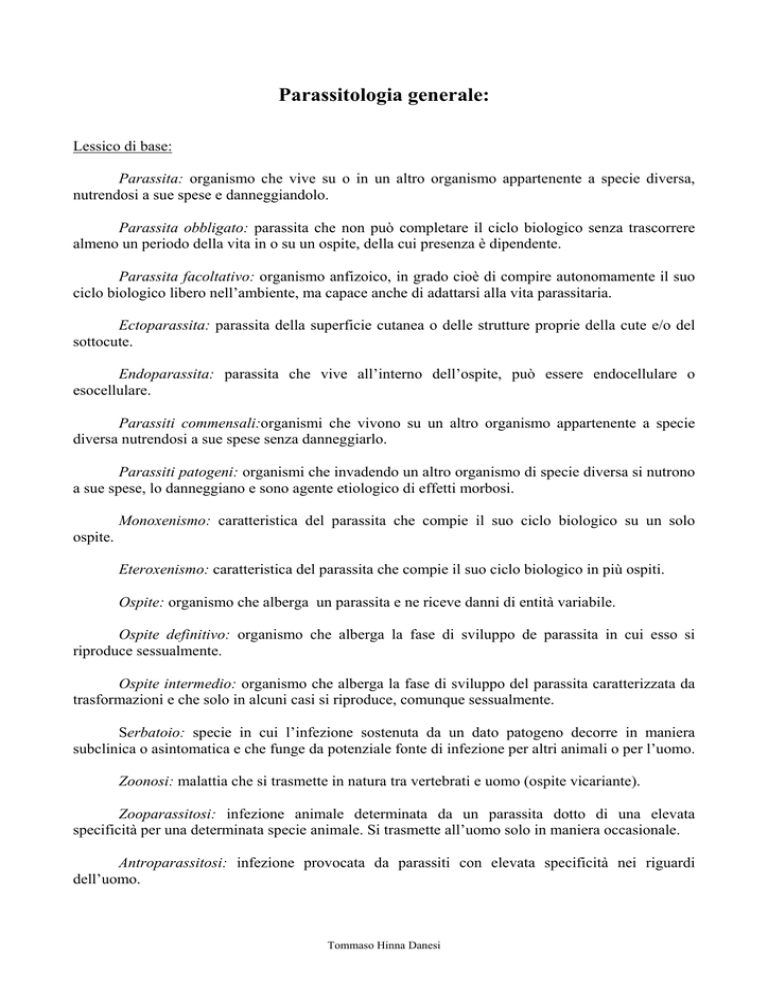 Parassitologia generale:

Lessico di base:

Parassita: organismo che vive su o in un altro organismo appartenente a specie diversa, nutrendosi a sue spese e danneggiandolo.

Parassita obbligato: parassita che non può completare il ciclo biologico senza trascorrere almeno un periodo della vita in o su un ospite, della cui presenza è dipendente.

Parassita facoltativo: organismo anfizoico, in grado cioè di compire autonomamente il suo ciclo biologico libero nell'ambiente, ma capace anche di adattarsi alla vita parassitaria.

Ectoparassita: parassita della superficie cutanea o delle strutture proprie della cute e/o del sottocute.

Endoparassita: parassita che vive all'interno dell'ospite, può essere endocellulare o esocellulare.

Parassiti commensali:organismi che vivono su un altro organismo appartenente a specie diversa nutrendosi a sue spese senza danneggiarlo.

Parassiti patogeni: organismi che invadendo un altro organismo di specie diversa si nutrono a sue spese, lo danneggiano e sono agente etiologico di effetti morbosi.

Monoxenismo: caratteristica del parassita che compie il suo ciclo biologico su un solo ospite.

Eteroxenismo: caratteristica del parassita che compie il suo ciclo biologico in più ospiti.

Ospite: organismo che alberga un parassita e ne riceve danni di entità variabile.

Ospite definitivo: organismo che alberga la fase di sviluppo de parassita in cui esso si riproduce sessualmente.

Ospite intermedio: organismo che alberga la fase di sviluppo del parassita caratterizzata da trasformazioni e che solo in alcuni casi si riproduce, comunque sessualmente.

Serbatoio: specie in cui l'infezione sostenuta da un dato patogeno decorre in maniera subclinica o asintomatica e che funge da potenziale fonte di infezione per altri animali o per l'uomo.

Zoonosi: malattia che si trasmette in natura tra vertebrati e uomo (ospite vicariante).

Zooparassitosi: infezione animale determinata da un parassita dotto di una elevata specificità per una determinata specie animale. Si trasmette all'uomo solo in maniera occasionale.

Antroparassitosi: infezione provocata da parassiti con elevata specificità nei riguardi dell'uomo.

Tommaso Hinna Danesi